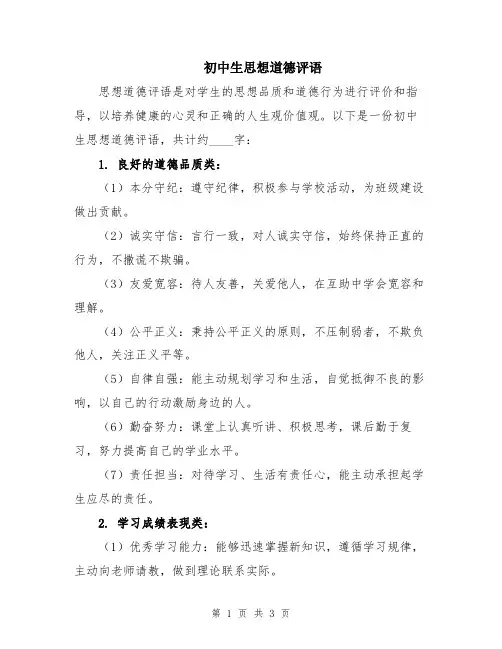 初中生思想道德评语

思想道德评语是对学生的思想品质和道德行为进行评价和指导，以培养健康的心灵和正确的人生观价值观。以下是一份初中生思想道德评语，共计约____字：

1. 良好的道德品质类：

（1）本分守纪：遵守纪律，积极参与学校活动，为班级建设做出贡献。

（2）诚实守信：言行一致，对人诚实守信，始终保持正直的行为，不撒谎不欺骗。

（3）友爱宽容：待人友善，关爱他人，在互助中学会宽容和理解。

（4）公平正义：秉持公平正义的原则，不压制弱者，不欺负他人，关注正义平等。

（5）自律自强：能主动规划学习和生活，自觉抵御不良的影响，以自己的行动激励身边的人。

（6）勤奋努力：课堂上认真听讲、积极思考，课后勤于复习，努力提高自己的学业水平。

（7）责任担当：对待学习、生活有责任心，能主动承担起学生应尽的责任。

2. 学习成绩表现类：

（1）优秀学习能力：能够迅速掌握新知识，遵循学习规律，主动向老师请教，做到理论联系实际。

第 1 页 共 3 页